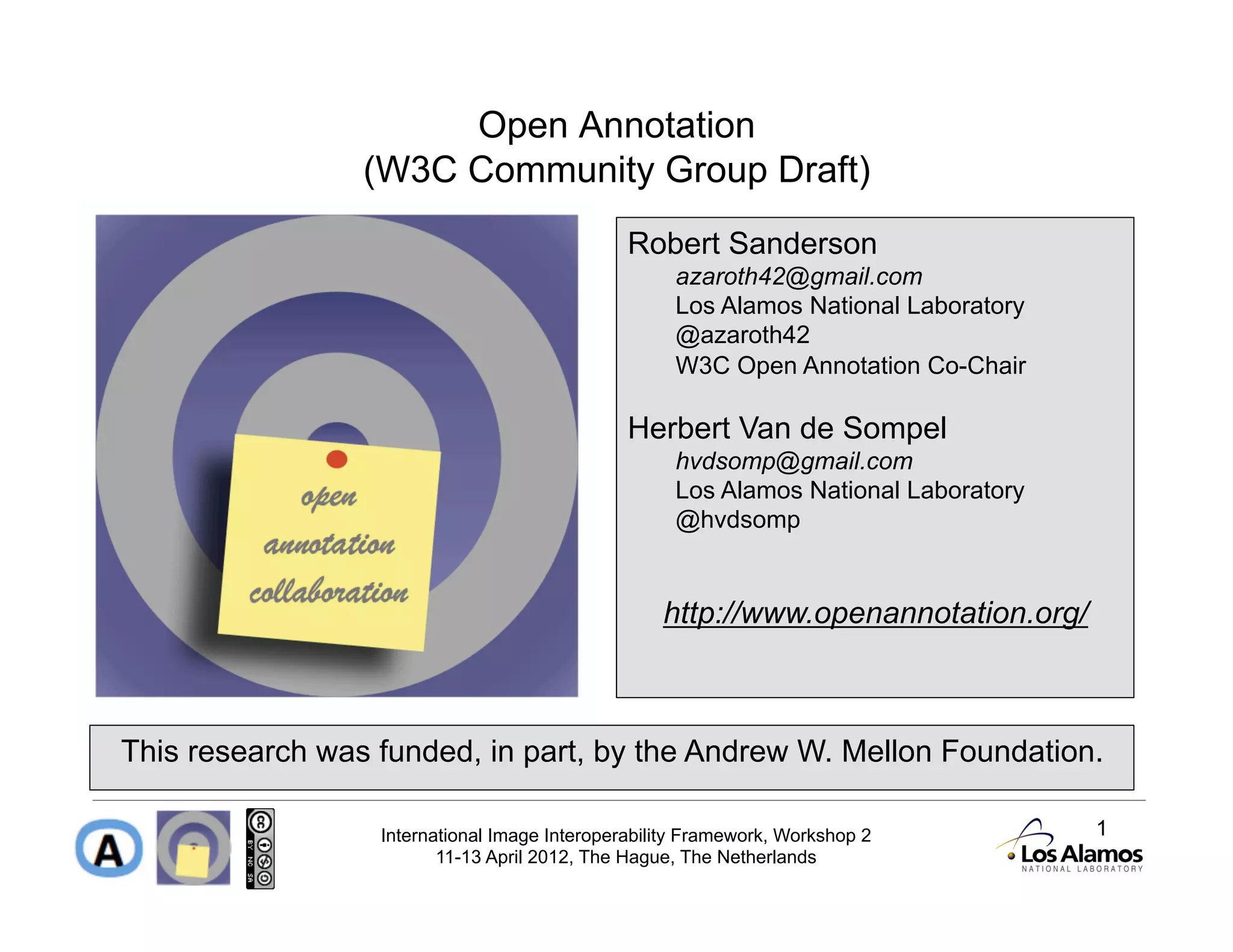 Open Annotation
(W3C Community Group Draft)

open
annotation
collaboration

Robert Sanderson
azaroth42@gmail.com
Los Alamos National Laboratory
@azaroth42
W3C Open Annotation Co-Chair

Herbert Van de Sompel
hvdsomp@gmail.com
Los Alamos National Laboratory
@hvdsomp

http://www.openannotation.org/

This research was funded, in part, by the Andrew W. Mellon Foundation.

A

BY NC SA

International Image Interoperability Framework, Workshop 2
11-13 April 2012, The Hague, The Netherlands

1

Los Alamos
NATIONAL LABORATORY